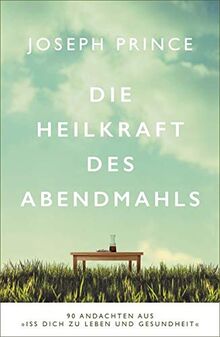 JOSEPH PRINCE

DIE HEILKRAFT DES ABENDMAHLS

90 ANDACHTEN AUS »ISS DICH ZU LEBEN UND GESUNDHEIT«